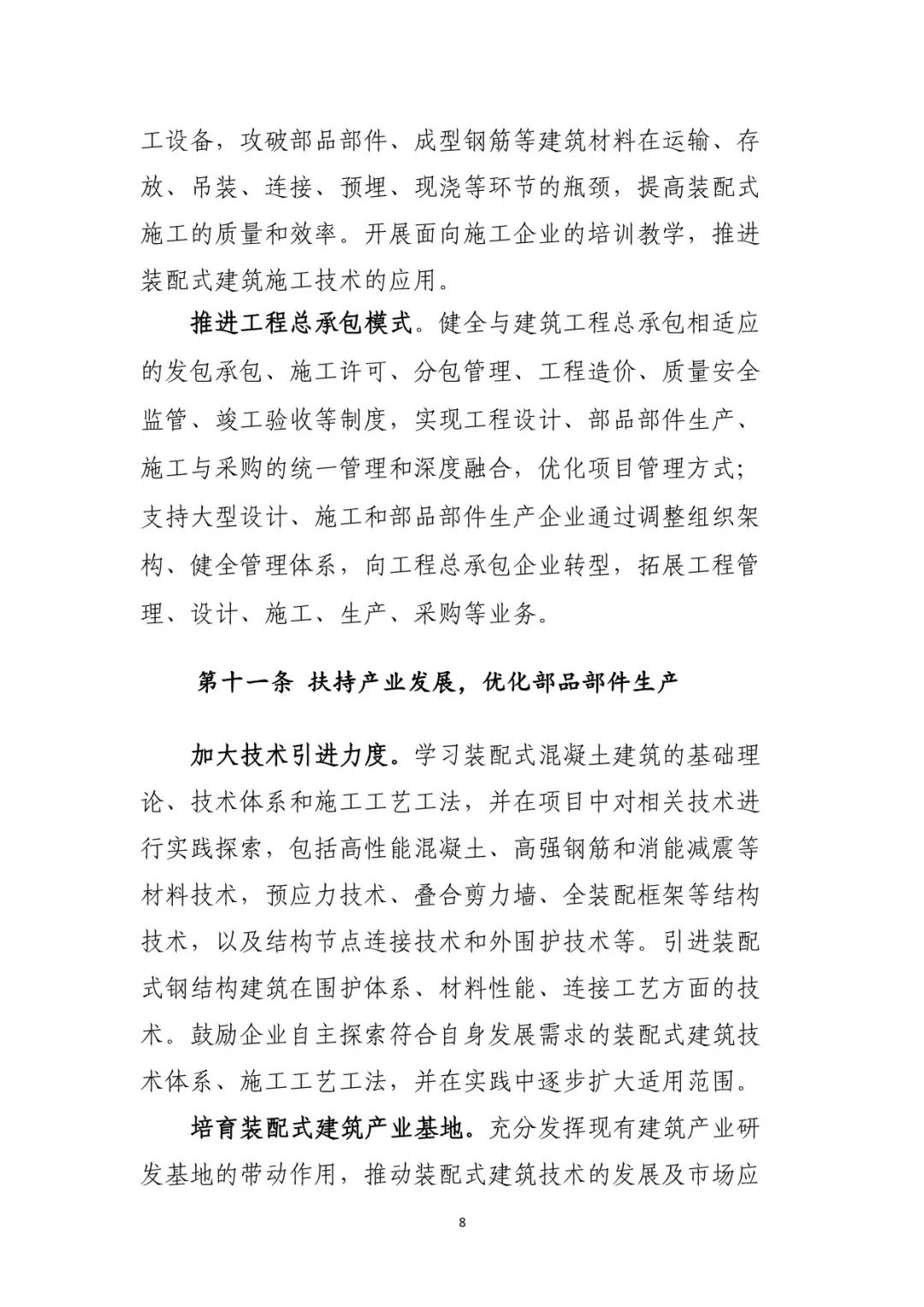 工设备，攻破部品部件、成型钢筋等建筑材料在运输、存放、吊装、连接、预埋、现浇等环节的瓶颈，提高装配式施工的质量和效率。开展面向施工企业的培训教学，推进装配式建筑施工技术的应用。

推进工程总承包模式。健全与建筑工程总承包相适应的发包承包、施工许可、分包管理、工程造价、质量安全监管、竣工验收等制度，实现工程设计、部品部件生产、施工与采购的统一管理和深度融合，优化项目管理方式；支持大型设计、施工和部品部件生产企业通过调整组织架构、健全管理体系，向工程总承包企业转型，拓展工程管理、设计、施工、生产、采购等业务。

第十一条 扶持产业发展，优化部品部件生产

加大技术引进力度。学习装配式混凝土建筑的基础理论、技术体系和施工工艺工法，并在项目中对相关技术进行实践探索，包括高性能混凝土、高强钢筋和消能减震等材料技术，预应力技术、叠合剪力墙、全装配框架等结构技术，以及结构节点连接技术和外围护技术等。引进装配式钢结构建筑在围护体系、材料性能、连接工艺方面的技术。鼓励企业自主探索符合自身发展需求的装配式建筑技术体系、施工工艺工法，并在实践中逐步扩大适用范围。

培育装配式建筑产业基地。充分发挥现有建筑产业研发基地的带动作用，推动装配式建筑技术的发展及市场应

8